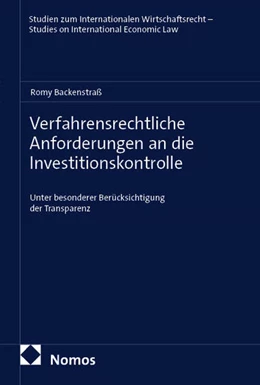 Studien zum Internationalen Wirtschaftsrecht –
Studies on International Economic Law

Romy Backenstraß

Verfahrensrechtliche Anforderungen an die Investitionskontrolle

Unter besonderer Berücksichtigung der Transparenz

Nomos